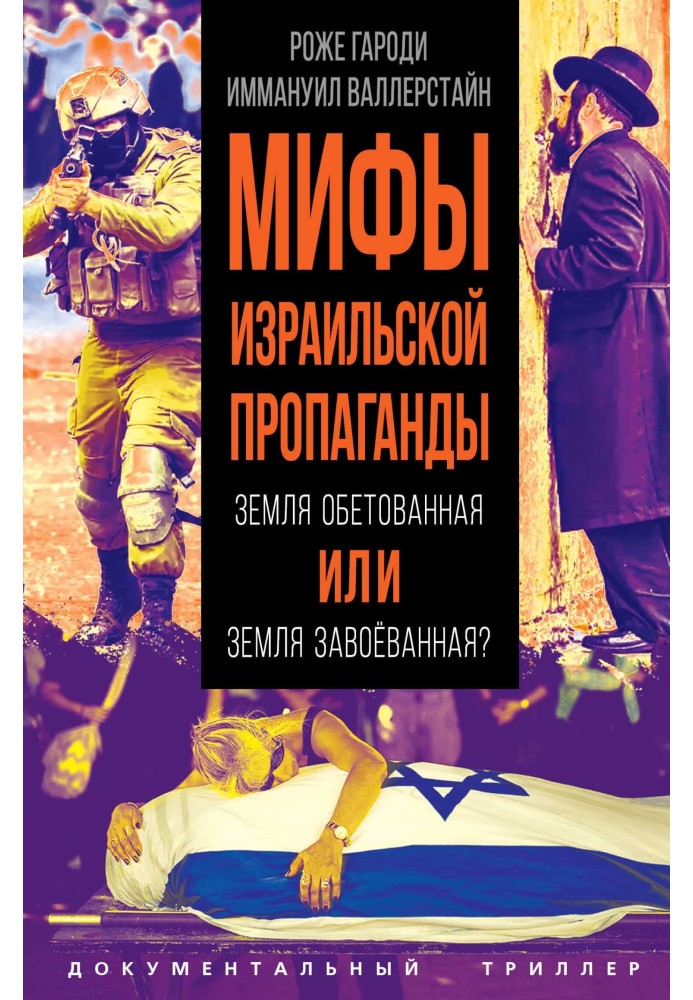 РОЖЕ ГАРОДИ
ИММАНУИЛ ВАЛЛЕРСТАЙН

МИФЫ ИЗРАИЛЬСКОЙ ПРОПАГАНДЫ

ЗЕМЛЯ ОБЕТОВАННАЯ
ИЛИ
ЗЕМЛЯ ЗАВОЁВАННАЯ?

ДОКУМЕНТАЛЬНЫЙ ТРИЛЛЕР